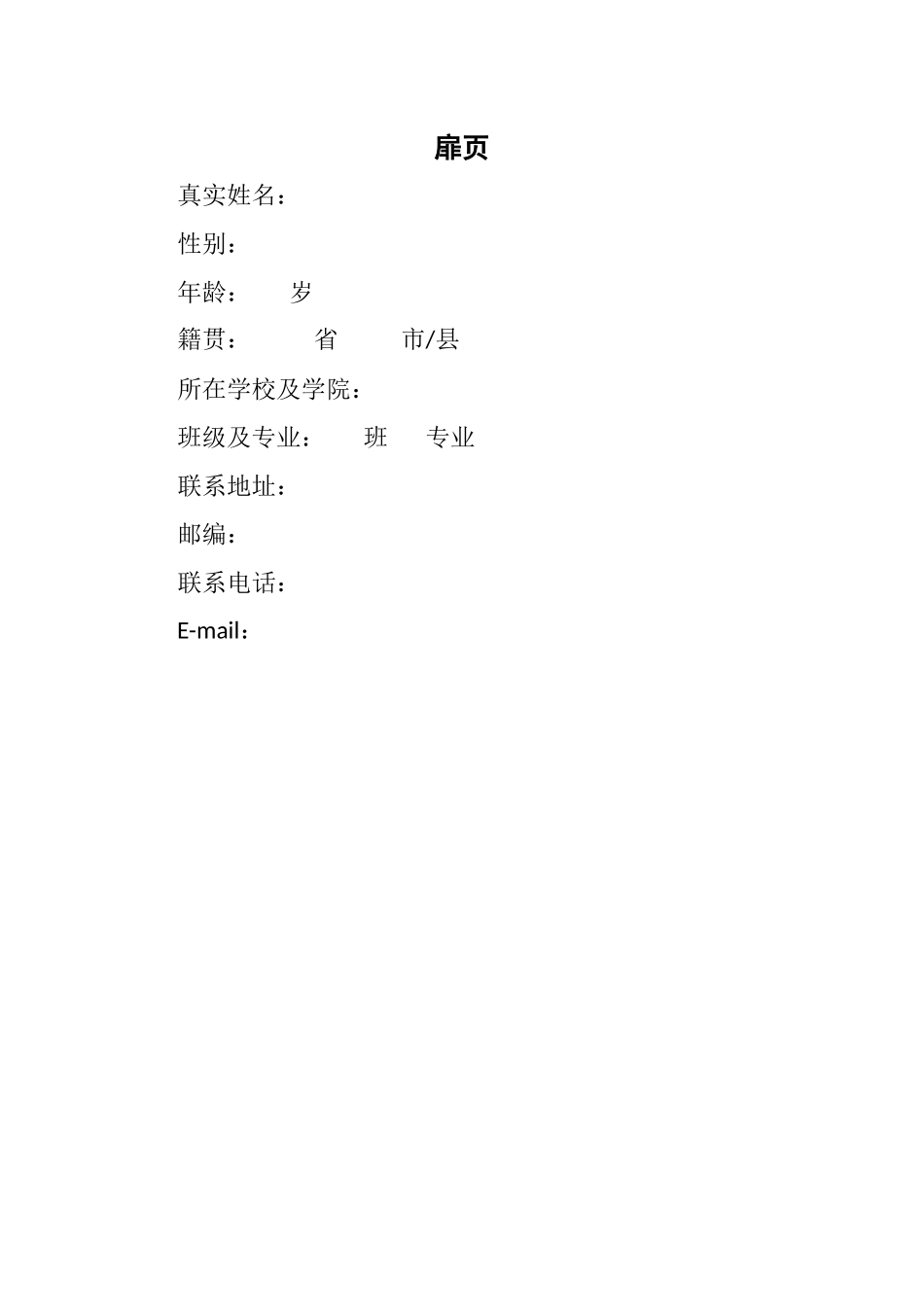 扉页

真实姓名：

性别：

年龄：　　岁

籍贯：　　省　　市/县

所在学校及学院：

班级及专业：　　班　　专业

联系地址：

邮编：

联系电话：

E-mail：